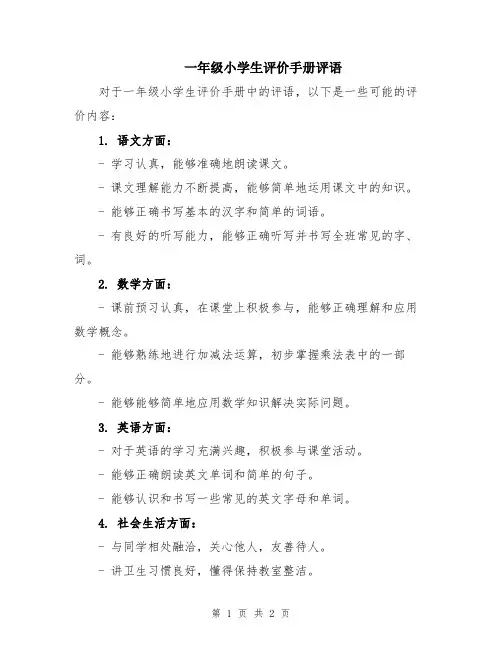 一年级小学生评价手册评语

对于一年级小学生评价手册中的评语，以下是一些可能的评价内容：

1. 语文方面：

- 学习认真，能够准确地朗读课文。

- 课文理解能力不断提高，能够简单地运用课文中的知识。

- 能够正确书写基本的汉字和简单的词语。

- 有良好的听写能力，能够正确听写并书写全班常见的字、词。

2. 数学方面：

- 课前预习认真，在课堂上积极参与，能够正确理解和应用数学概念。

- 能够熟练地进行加减法运算，初步掌握乘法表中的一部分。

- 能够能够简单地应用数学知识解决实际问题。

3. 英语方面：

- 对于英语的学习充满兴趣，积极参与课堂活动。

- 能够正确朗读英文单词和简单的句子。

- 能够认识和书写一些常见的英文字母和单词。

4. 社会生活方面：

- 与同学相处融洽，关心他人，友善待人。

- 讲卫生习惯良好，懂得保持教室整洁。

第 1 页 共 2 页